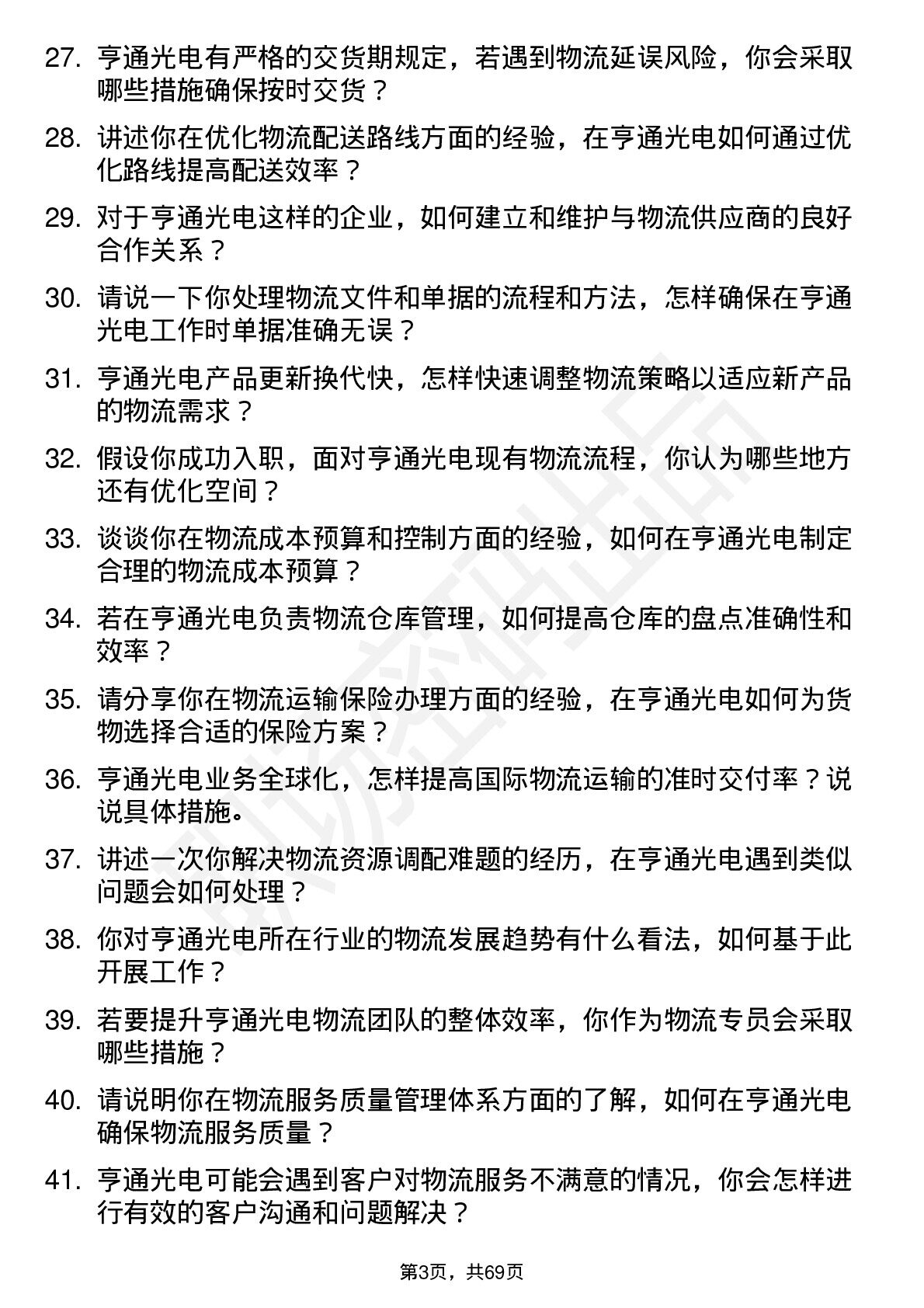 27. 亨通光电有严格的交货期规定，若遇到物流延误风险，你会采取哪些措施确保按时交货？

28. 讲述你在优化物流配送路线方面的经验，在亨通光电如何通过优化路线提高配送效率？

29. 对于亨通光电这样的企业，如何建立和维护与物流供应商的良好合作关系？

30. 请说一下你处理物流文件和单据的流程和方法，怎样确保在亨通光电工作时单据准确无误？

31. 亨通光电产品更新换代快，怎样快速调整物流策略以适应新产品的物流需求？

32. 假设你成功入职，面对亨通光电现有物流流程，你认为哪些地方还有优化空间？

33. 谈谈你在物流成本预算和控制方面的经验，如何在亨通光电制定合理的物流成本预算？

34. 若在亨通光电负责物流仓库管理，如何提高仓库的盘点准确性和效率？

35. 请分享你在物流运输保险办理方面的经验，在亨通光电如何为货物选择合适的保险方案？

36. 亨通光电业务全球化，怎样提高国际物流运输的准时交付率？说说具体措施。

37. 讲述一次你解决物流资源调配难题的经历，在亨通光电遇到类似问题会如何处理？

38. 你对亨通光电所在行业的物流发展趋势有什么看法，如何基于此开展工作？

39. 若要提升亨通光电物流团队的整体效率，你作为物流专员会采取哪些措施？

40. 请说明你在物流服务质量管理体系方面的了解，如何在亨通光电确保物流服务质量？

41. 亨通光电可能会遇到客户对物流服务不满意的情况，你会怎样进行有效的客户沟通和问题解决？

第3页，共69页